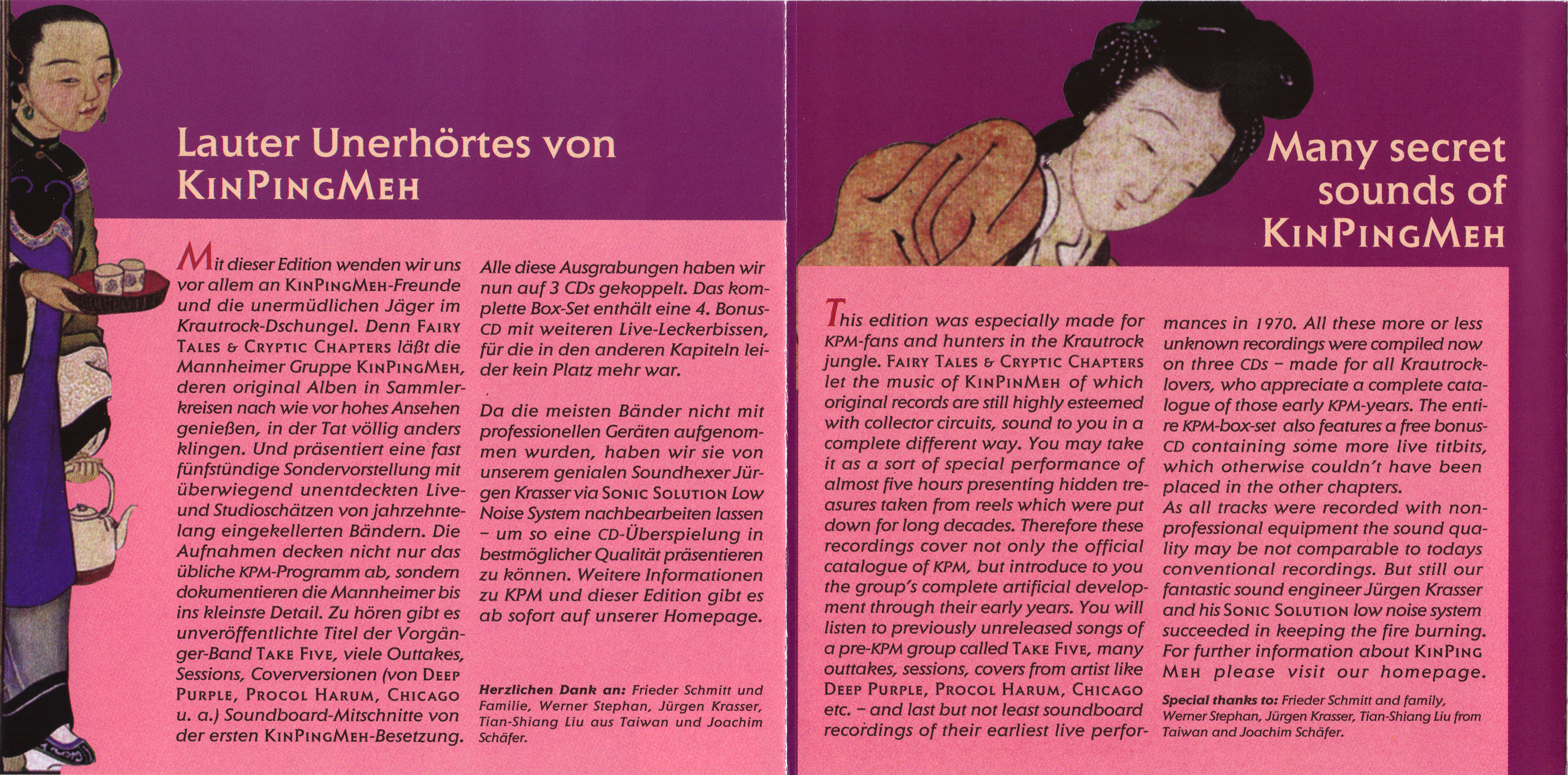 Lauter Unerhörtes von KinPingMeh

Mit dieser Edition wenden wir uns vor allem an KinPingMeh-Freunde und die unermüdlichen Jäger im Krautrock-Dschungel. Denn Fairy Tales & Cryptic Chapters läßt die Mannheimer Gruppe KinPingMeh, deren original Alben in Sammlerkreisen nach wie vor hohes Ansehen genießen, in der Tat völlig anders klingen. Und präsentiert eine fast fünfstündige Sondervorstellung mit überwiegend unentdeckten Live- und Studioschätzen von jahrzehntelang eingekellerten Bändern. Die Aufnahmen decken nicht nur das übliche KPM-Programm ab, sondern dokumentieren die Mannheimer bis ins kleinste Detail. Zu hören gibt es unveröffentlichte Titel der Vorgänger-Band Take Five, viele Outtakes, Sessions, Coverversionen (von Deep Purple, Procol Harum, Chicago u. a.) Soundboard-Mitschnitte von der ersten KinPingMeh-Besetzung.

Alle diese Ausgrabungen haben wir nun auf 3 CDs gekoppelt. Das komplette Box-Set enthält eine 4. Bonus-CD mit weiteren Live-Leckerbissen, für die in den anderen Kapiteln leider kein Platz mehr war.

Da die meisten Bänder nicht mit professionellen Geräten aufgenommen wurden, haben wir sie von unserem genialen Soundhexer Jürgen Krasser via Sonic Solution Low Noise System nachbearbeiten lassen – um so eine CD-Überspielung in bestmöglicher Qualität präsentieren zu können. Weitere Informationen zu KPM und dieser Edition gibt es ab sofort auf unserer Homepage.

Herzlichen Dank an: Frieder Schmitt und Familie, Werner Stephan, Jürgen Krasser, Tian-Shiang Liu aus Taiwan und Joachim Schäfer.

Many secret sounds of KinPingMeh

This edition was especially made for KPM-fans and hunters in the Krautrock jungle. Fairy Tales & Cryptic Chapters let the music of KinPinMeh of which original records are still highly esteemed with collector circuits, sound to you in a complete different way. You may take it as a sort of special performance of almost five hours presenting hidden treasures taken from reels which were put down for long decades. Therefore these recordings cover not only the official catalogue of KPM, but introduce to you the group's complete artificial development through their early years. You will listen to previously unreleased songs of a pre-KPM group called Take Five, many outtakes, sessions, covers from artist like Deep Purple, Procol Harum, Chicago etc. – and last but not least soundboard recordings of their earliest live performances in 1970. All these more or less unknown recordings were compiled now on three CDs – made for all Krautrock-lovers, who appreciate a complete catalogue of those early KPM-years. The entire KPM-box-set also features a free bonus-CD containing some more live titbits, which otherwise couldn't have been placed in the other chapters.
As all tracks were recorded with non-professional equipment the sound quality may be not comparable to todays conventional recordings. But still our fantastic sound engineer Jürgen Krasser and his Sonic Solution low noise system succeeded in keeping the fire burning. For further information about KinPing Meh please visit our homepage.

Special thanks to: Frieder Schmitt and family, Werner Stephan, Jürgen Krasser, Tian-Shiang Liu from Taiwan and Joachim Schäfer.